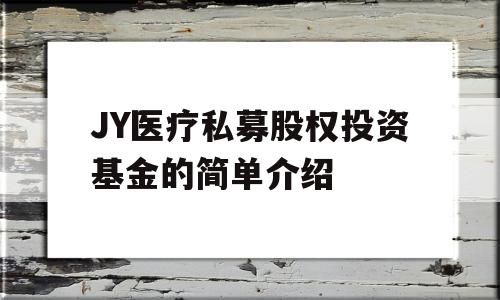 JY医疗私募股权投资基金的简单介绍